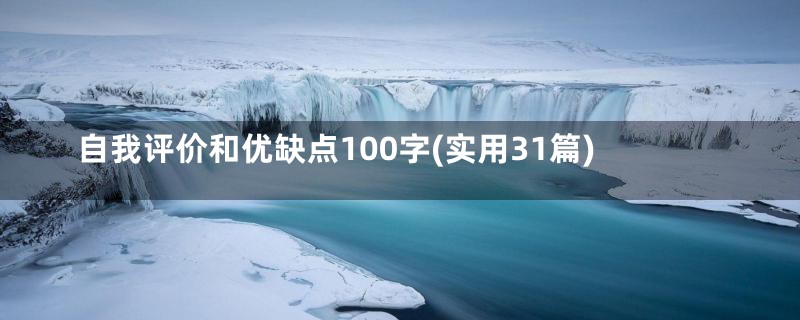 自我评价和优缺点100字(实用31篇)